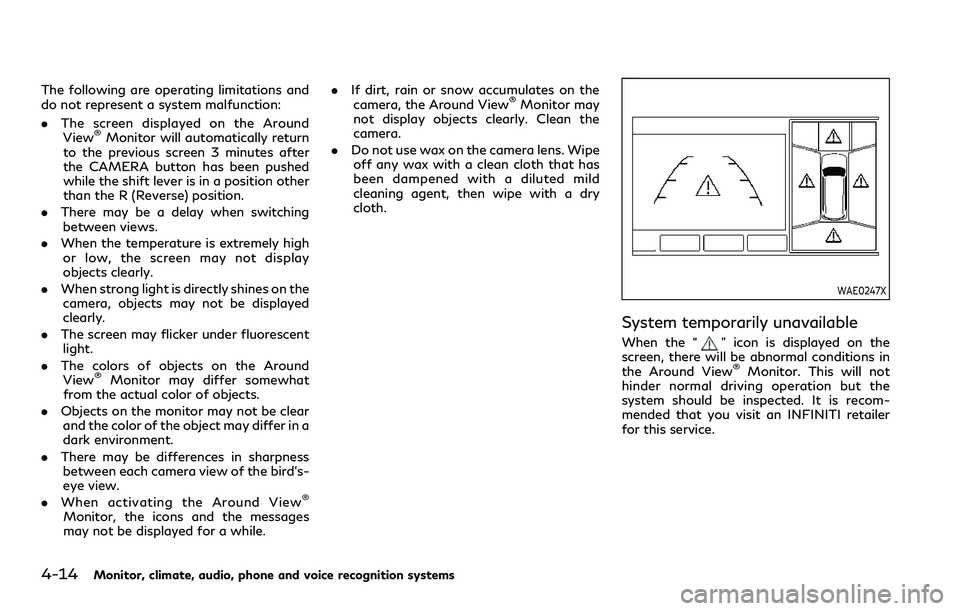 The following are operating limitations and do not represent a system malfunction:

. The screen displayed on the Around View® Monitor will automatically return to the previous screen 3 minutes after the CAMERA button has been pushed while the shift lever is in a position other than the R (Reverse) position.
. There may be a delay when switching between views.
. When the temperature is extremely high or low, the screen may not display objects clearly.
. When strong light is directly shines on the camera, objects may not be displayed clearly.
. The screen may flicker under fluorescent light.
. The colors of objects on the Around View® Monitor may differ somewhat from the actual color of objects.
. Objects on the monitor may not be clear and the color of the object may differ in a dark environment.
. There may be differences in sharpness between each camera view of the bird's-eye view.
. When activating the Around View® Monitor, the icons and the messages may not be displayed for a while.
. If dirt, rain or snow accumulates on the camera, the Around View® Monitor may not display objects clearly. Clean the camera.
. Do not use wax on the camera lens. Wipe off any wax with a clean cloth that has been dampened with a diluted mild cleaning agent, then wipe with a dry cloth.

WAE0247X

System temporarily unavailable

When the " " icon is displayed on the screen, there will be abnormal conditions in the Around View® Monitor. This will not hinder normal driving operation but the system should be inspected. It is recommended that you visit an INFINITI retailer for this service.

4-14 Monitor, climate, audio, phone and voice recognition systems

carmanualsonline.info